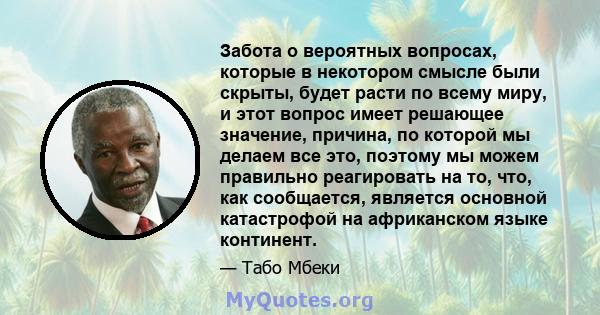 Забота о вероятных вопросах, которые в некотором смысле были скрыты, будет расти по всему миру, и этот вопрос имеет решающее значение, причина, по которой мы делаем все это, поэтому мы можем правильно реагировать на то, что, как сообщается, является основной катастрофой на африканском языке континент.

— Табо Мбеки

MyQuotes.org